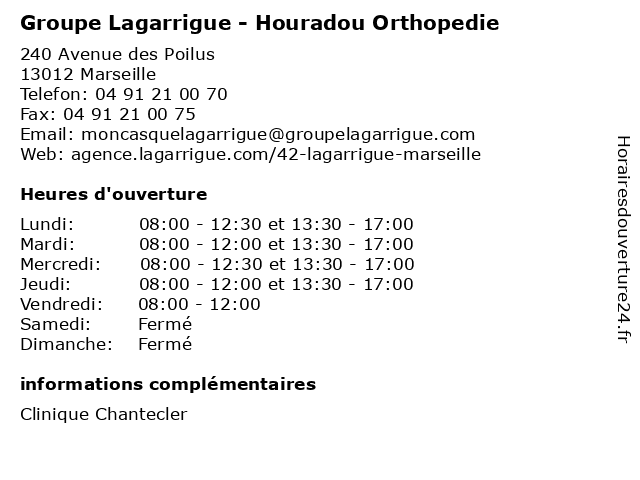 Groupe Lagarrigue - Houradou Orthopedie

240 Avenue des Poilus
13012 Marseille
Telefon: 04 91 21 00 70
Fax: 04 91 21 00 75
Email: moncasquelagarrigue@groupelagarrigue.com
Web: agence.lagarrigue.com/42-lagarrigue-marseille

Heures d'ouverture

| | |
|---|---|
| Lundi: | 08:00 - 12:30 et 13:30 - 17:00 |
| Mardi: | 08:00 - 12:00 et 13:30 - 17:00 |
| Mercredi: | 08:00 - 12:30 et 13:30 - 17:00 |
| Jeudi: | 08:00 - 12:00 et 13:30 - 17:00 |
| Vendredi: | 08:00 - 12:00 |
| Samedi: | Fermé |
| Dimanche: | Fermé |

informations complémentaires

Clinique Chantecler

Horairesdouverture24.fr